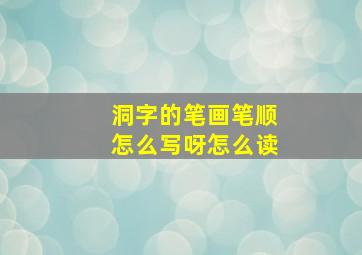 洞字的笔画笔顺
怎么写呀怎么读